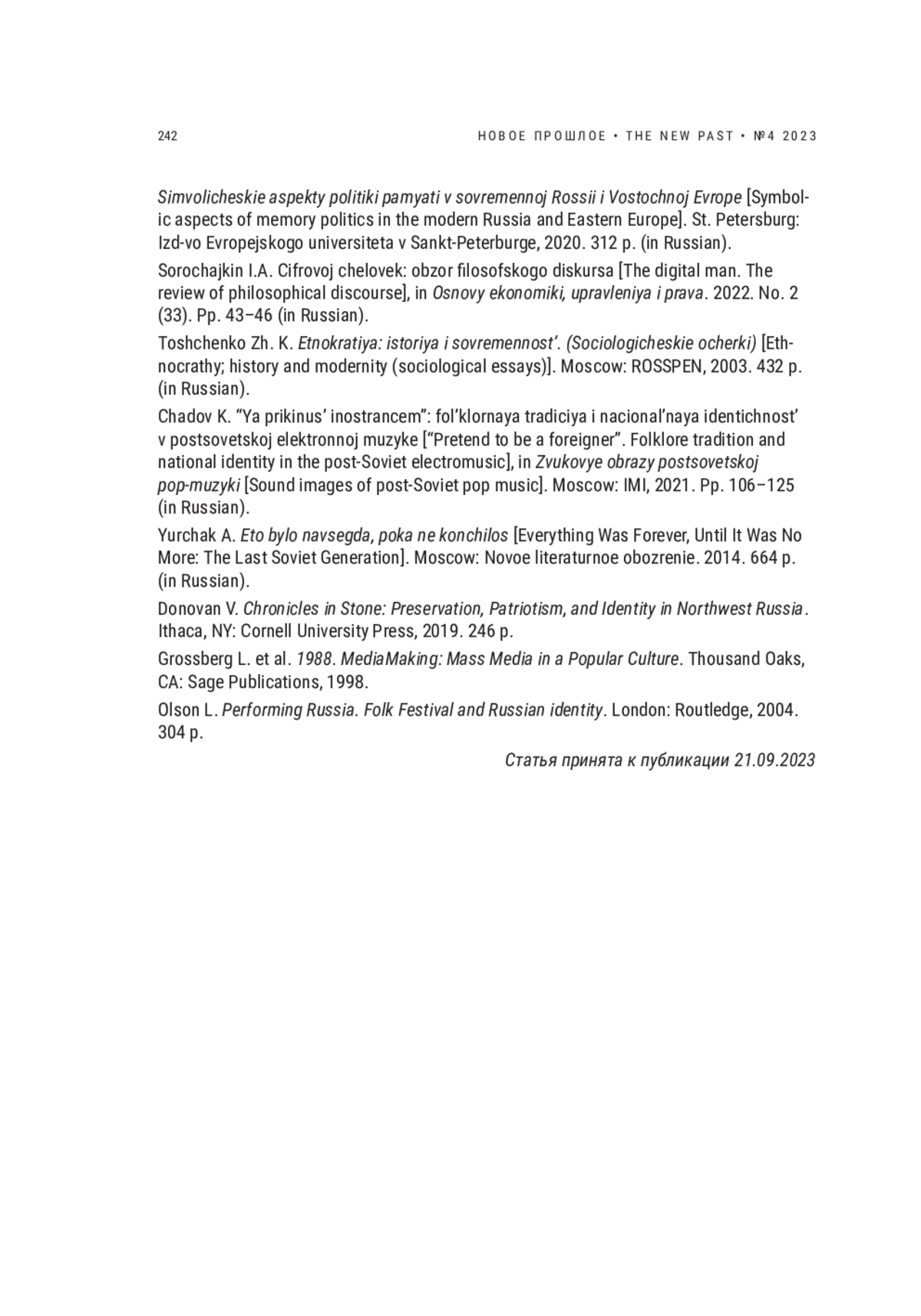 242

НОВОЕ ПРОШЛОЕ • THE NEW PAST • №4 2023

Simvolicheskie aspekty politiki pamyati v sovremennoj Rossii i Vostochnoj Evrope [Symbolic aspects of memory politics in the modern Russia and Eastern Europe]. St. Petersburg: Izd-vo Evropejskogo universiteta v Sankt-Peterburge, 2020. 312 p. (in Russian).

Sorochajkin I.A. Cifrovoj chelovek: obzor filosofskogo diskursa [The digital man. The review of philosophical discourse], in Osnovy ekonomiki, upravleniya i prava. 2022. No. 2 (33). Pp. 43–46 (in Russian).

Toshchenko Zh. K. Etnokratiya: istoriya i sovremennost'. (Sociologicheskie ocherki) [Ethnocrathy; history and modernity (sociological essays)]. Moscow: ROSSPEN, 2003. 432 p. (in Russian).

Chadov K. "Ya prikinus' inostrancem": fol'klornaya tradiciya i nacional'naya identichnost' v postsovetskoj elektronnoj muzyke ["Pretend to be a foreigner". Folklore tradition and national identity in the post-Soviet electromusic], in Zvukovye obrazy postsovetskoj pop-muzyki [Sound images of post-Soviet pop music]. Moscow: IMI, 2021. Pp. 106–125 (in Russian).

Yurchak A. Eto bylo navsegda, poka ne konchilos [Everything Was Forever, Until It Was No More: The Last Soviet Generation]. Moscow: Novoe literaturnoe obozrenie. 2014. 664 p. (in Russian).

Donovan V. Chronicles in Stone: Preservation, Patriotism, and Identity in Northwest Russia. Ithaca, NY: Cornell University Press, 2019. 246 p.

Grossberg L. et al. 1988. MediaMaking: Mass Media in a Popular Culture. Thousand Oaks, CA: Sage Publications, 1998.

Olson L. Performing Russia. Folk Festival and Russian identity. London: Routledge, 2004. 304 p.

Статья принята к публикации 21.09.2023